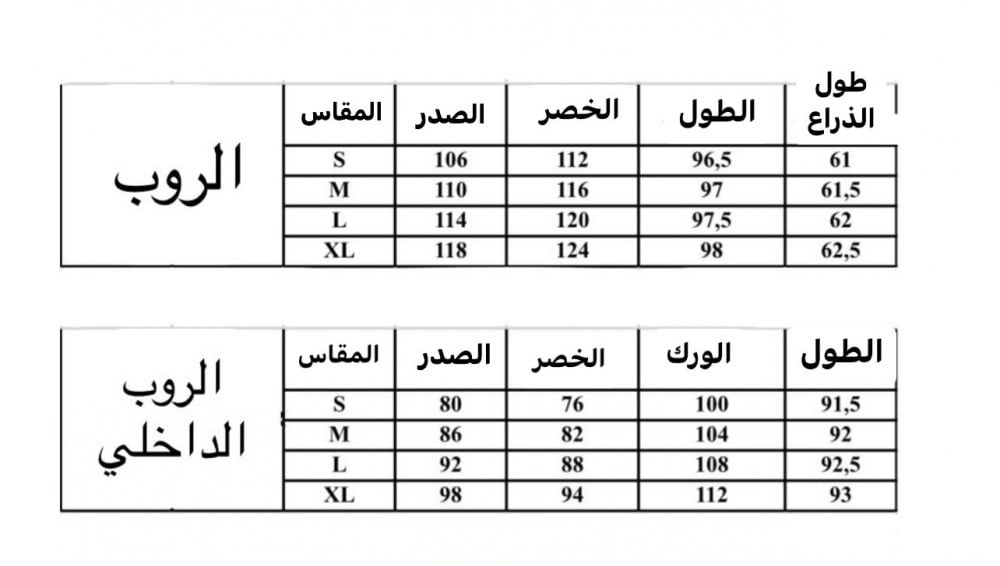 | الروب | المقاس | الصدر | الخصر | الطول | طول الذراع |
|---|---|---|---|---|---|
| | S | 106 | 112 | 96,5 | 61 |
| | M | 110 | 116 | 97 | 61,5 |
| | L | 114 | 120 | 97,5 | 62 |
| | XL | 118 | 124 | 98 | 62,5 |

| الروب الداخلي | المقاس | الصدر | الخصر | الورك | الطول |
|---|---|---|---|---|---|
| | S | 80 | 76 | 100 | 91,5 |
| | M | 86 | 82 | 104 | 92 |
| | L | 92 | 88 | 108 | 92,5 |
| | XL | 98 | 94 | 112 | 93 |